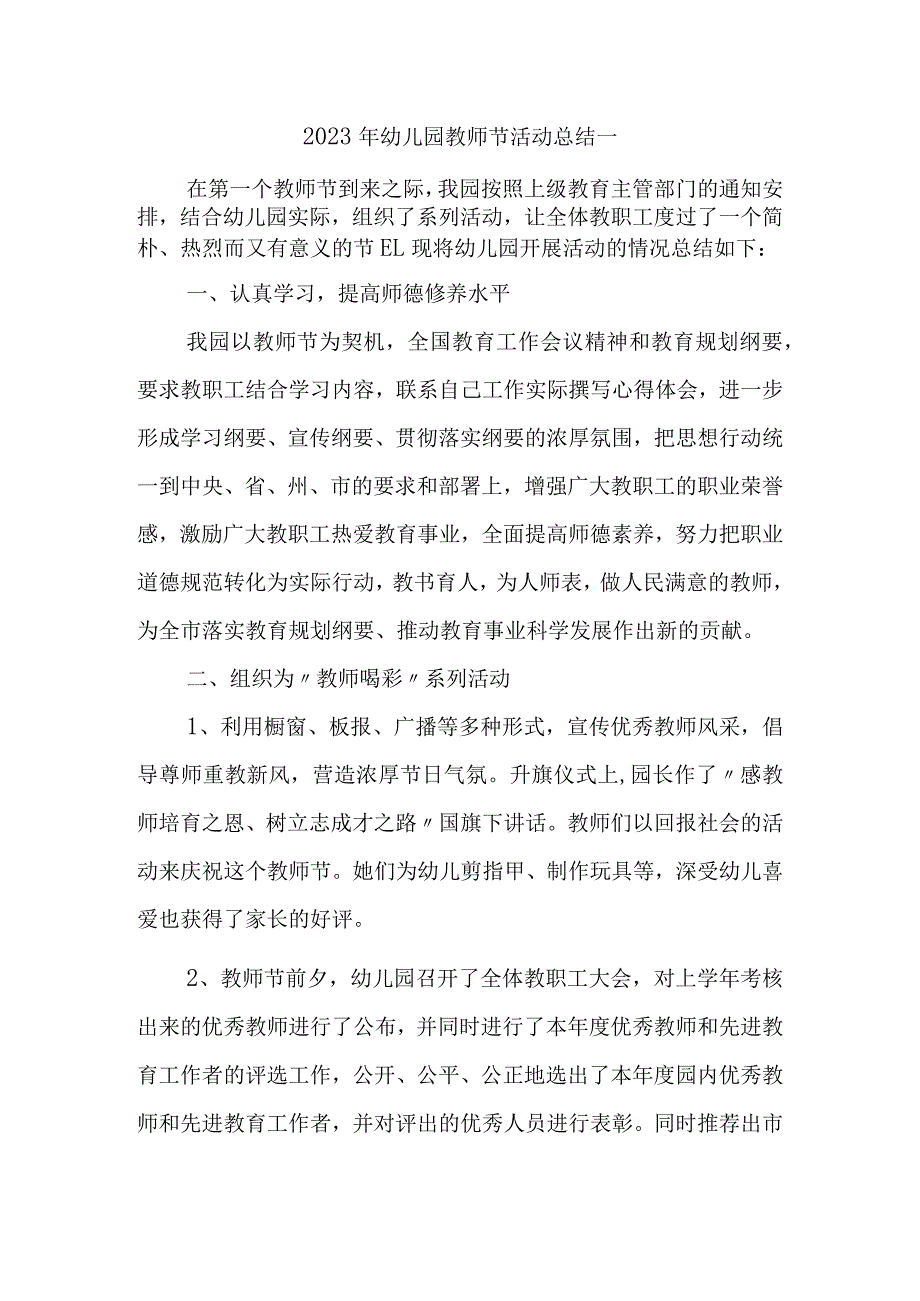 2023年幼儿园教师节活动总结一

在第一个教师节到来之际，我园按照上级教育主管部门的通知安排，结合幼儿园实际，组织了系列活动，让全体教职工度过了一个简朴、热烈而又有意义的节EL现将幼儿园开展活动的情况总结如下：

一、认真学习，提高师德修养水平

我园以教师节为契机，全国教育工作会议精神和教育规划纲要，要求教职工结合学习内容，联系自己工作实际撰写心得体会，进一步形成学习纲要、宣传纲要、贯彻落实纲要的浓厚氛围，把思想行动统一到中央、省、州、市的要求和部署上，增强广大教职工的职业荣誉感，激励广大教职工热爱教育事业，全面提高师德素养，努力把职业道德规范转化为实际行动，教书育人，为人师表，做人民满意的教师，为全市落实教育规划纲要、推动教育事业科学发展作出新的贡献。

二、组织为〃教师喝彩〃系列活动

1、利用橱窗、板报、广播等多种形式，宣传优秀教师风采，倡导尊师重教新风，营造浓厚节日气氛。升旗仪式上,园长作了〃感教师培育之恩、树立志成才之路〃国旗下讲话。教师们以回报社会的活动来庆祝这个教师节。她们为幼儿剪指甲、制作玩具等，深受幼儿喜爱也获得了家长的好评。

2、教师节前夕，幼儿园召开了全体教职工大会，对上学年考核出来的优秀教师进行了公布，并同时进行了本年度优秀教师和先进教育工作者的评选工作，公开、公平、公正地选出了本年度园内优秀教师和先进教育工作者，并对评出的优秀人员进行表彰。同时推荐出市